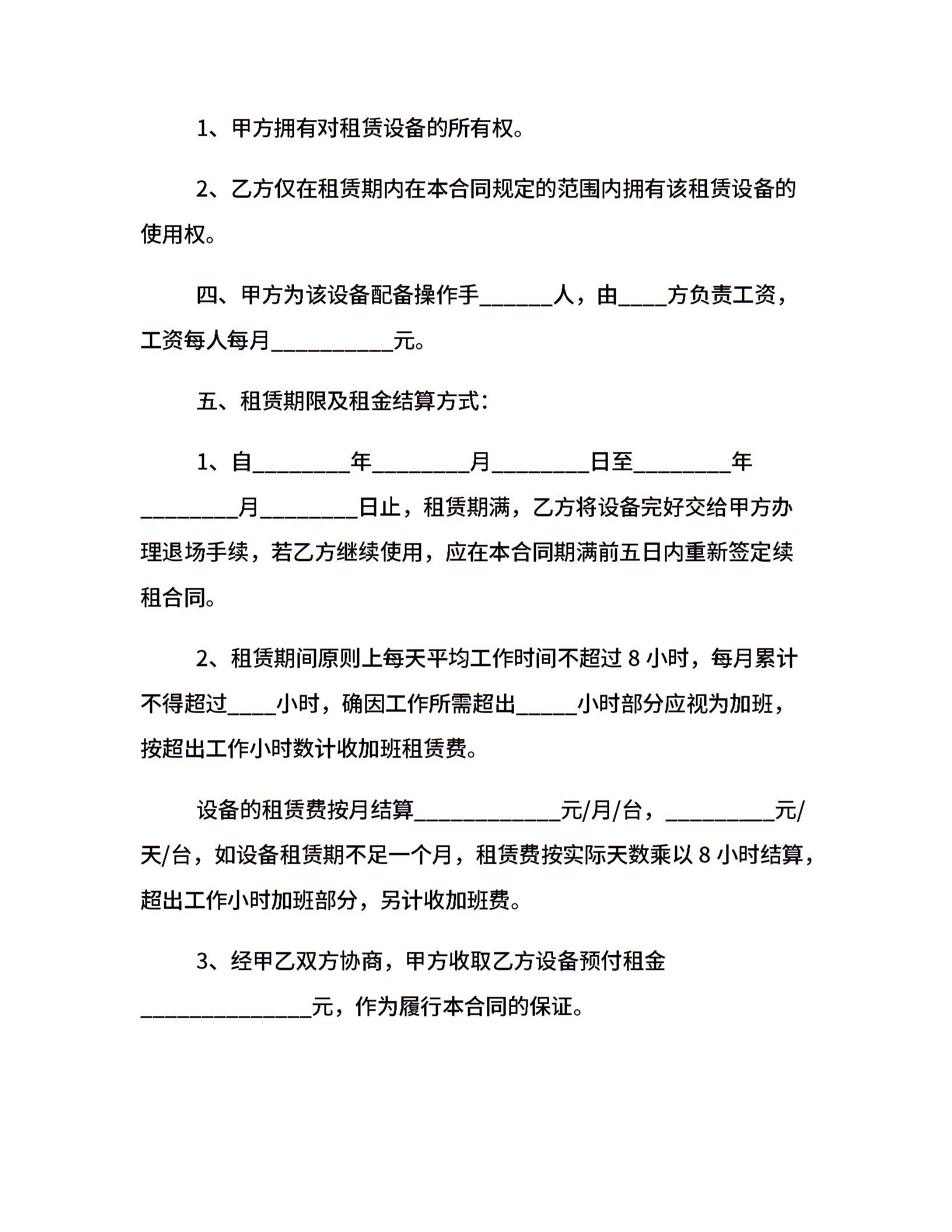 1、甲方拥有对租赁设备的所有权。

2、乙方仅在租赁期内在本合同规定的范围内拥有该租赁设备的使用权。

四、甲方为该设备配备操作手______人，由____方负责工资，工资每人每月__________元。

五、租赁期限及租金结算方式：

1、自________年________月________日至________年________月________日止，租赁期满，乙方将设备完好交给甲方办理退场手续，若乙方继续使用，应在本合同期满前五日内重新签定续租合同。

2、租赁期间原则上每天平均工作时间不超过 8 小时，每月累计不得超过____小时，确因工作所需超出_____小时部分应视为加班，按超出工作小时数计收加班租赁费。

设备的租赁费按月结算____________元/月/台，_________元/天/台，如设备租赁期不足一个月，租赁费按实际天数乘以 8 小时结算，超出工作小时加班部分，另计收加班费。

3、经甲乙双方协商，甲方收取乙方设备预付租金______________元，作为履行本合同的保证。